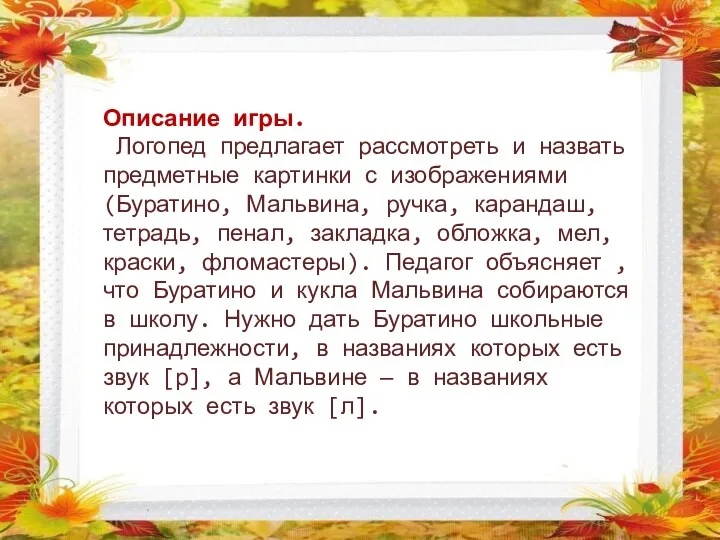 Описание игры.

Логопед предлагает рассмотреть и назвать предметные картинки с изображениями (Буратино, Мальвина, ручка, карандаш, тетрадь, пенал, закладка, обложка, мел, краски, фломастеры). Педагог объясняет , что Буратино и кукла Мальвина собираются в школу. Нужно дать Буратино школьные принадлежности, в названиях которых есть звук [р], а Мальвине – в названиях которых есть звук [л].